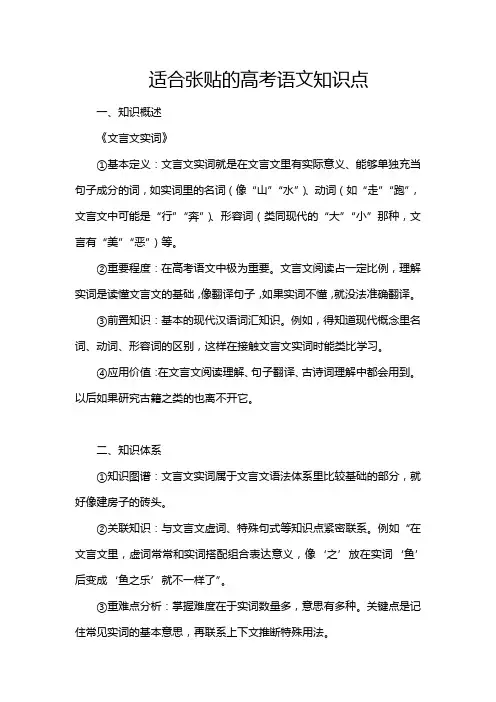 适合张贴的高考语文知识点

一、知识概述

《文言文实词》

①基本定义：文言文实词就是在文言文里有实际意义、能够单独充当句子成分的词，如实词里的名词（像“山”“水”）、动词（如“走”“跑”，文言文中可能是“行”“奔”）、形容词（类同现代的“大”“小”那种，文言有“美”“恶”）等。

②重要程度：在高考语文中极为重要。文言文阅读占一定比例，理解实词是读懂文言文的基础，像翻译句子，如果实词不懂，就没法准确翻译。

③前置知识：基本的现代汉语词汇知识。例如，得知道现代概念里名词、动词、形容词的区别，这样在接触文言文实词时能类比学习。

④应用价值：在文言文阅读理解、句子翻译、古诗词理解中都会用到。以后如果研究古籍之类的也离不开它。

二、知识体系

①知识图谱：文言文实词属于文言文语法体系里比较基础的部分，就好像建房子的砖头。

②关联知识：与文言文虚词、特殊句式等知识点紧密联系。例如“在文言文里，虚词常常和实词搭配组合表达意义，像‘之’放在实词‘鱼’后变成‘鱼之乐’就不一样了”。

③重难点分析：掌握难度在于实词数量多，意思有多种。关键点是记住常见实词的基本意思，再联系上下文推断特殊用法。